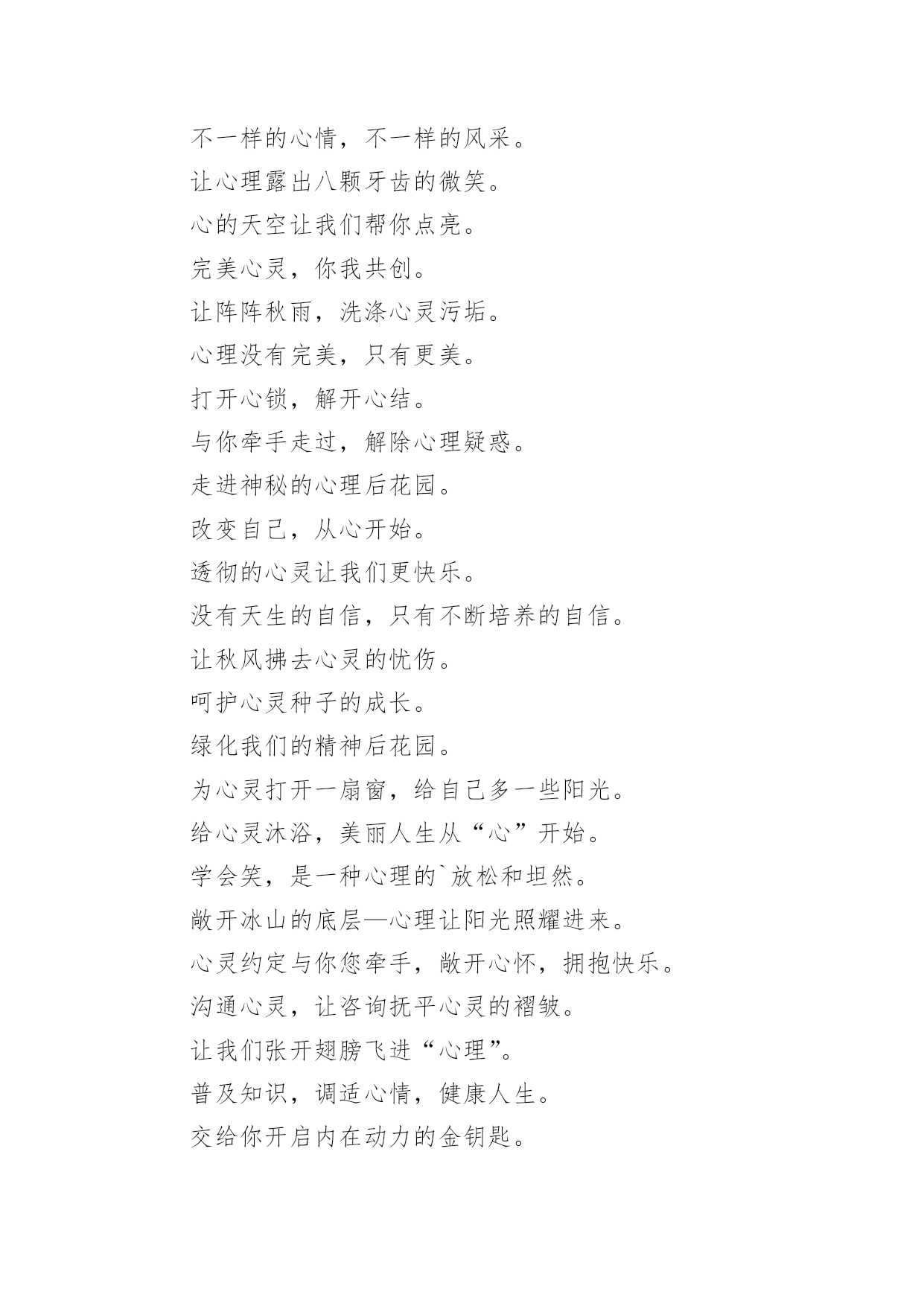 不一样的心情，不一样的风采。

让心理露出八颗牙齿的微笑。

心的天空让我们帮你点亮。

完美心灵，你我共创。

让阵阵秋雨，洗涤心灵污垢。

心理没有完美，只有更美。

打开心锁，解开心结。

与你牵手走过，解除心理疑惑。

走进神秘的心理后花园。

改变自己，从心开始。

透彻的心灵让我们更快乐。

没有天生的自信，只有不断培养的自信。

让秋风拂去心灵的忧伤。

呵护心灵种子的成长。

绿化我们的精神后花园。

为心灵打开一扇窗，给自己多一些阳光。

给心灵沐浴，美丽人生从“心”开始。

学会笑，是一种心理的`放松和坦然。

敞开冰山的底层—心理让阳光照耀进来。

心灵约定与你您牵手，敞开心怀，拥抱快乐。

沟通心灵，让咨询抚平心灵的褶皱。

让我们张开翅膀飞进“心理”。

普及知识，调适心情，健康人生。

交给你开启内在动力的金钥匙。